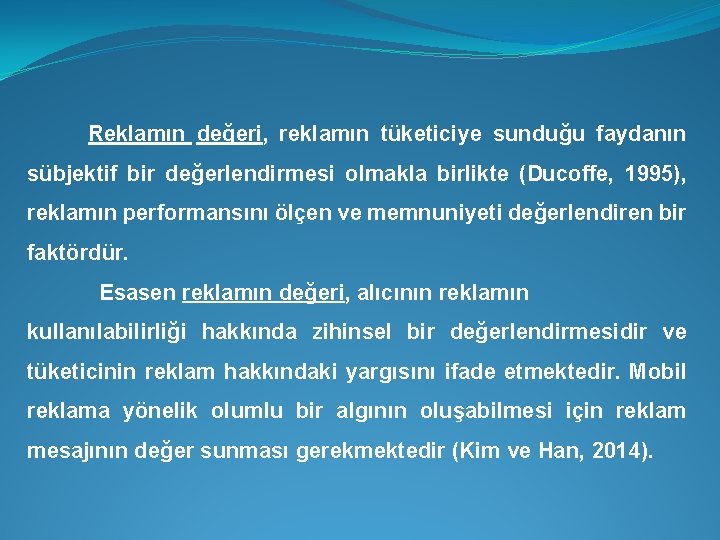 Reklamın değeri, reklamın tüketiciye sunduğu faydanın sübjektif bir değerlendirmesi olmakla birlikte (Ducoffe, 1995), reklamın performansını ölçen ve memnuniyeti değerlendiren bir faktördür.

Esasen reklamın değeri, alıcının reklamın kullanılabilirliği hakkında zihinsel bir değerlendirmesidir ve tüketicinin reklam hakkındaki yargısını ifade etmektedir. Mobil reklama yönelik olumlu bir algının oluşabilmesi için reklam mesajının değer sunması gerekmektedir (Kim ve Han, 2014).